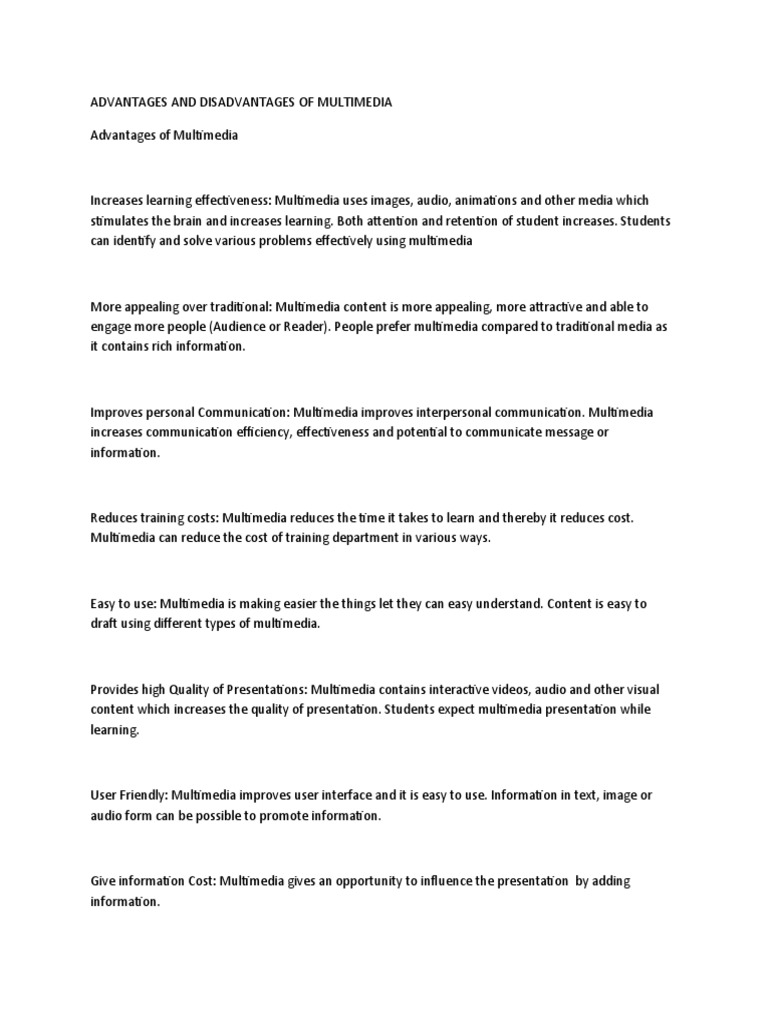 ADVANTAGES AND DISADVANTAGES OF MULTIMEDIA

Advantages of Multimedia

Increases learning effectiveness: Multimedia uses images, audio, animations and other media which stimulates the brain and increases learning. Both attention and retention of student increases. Students can identify and solve various problems effectively using multimedia

More appealing over traditional: Multimedia content is more appealing, more attractive and able to engage more people (Audience or Reader). People prefer multimedia compared to traditional media as it contains rich information.

Improves personal Communication: Multimedia improves interpersonal communication. Multimedia increases communication efficiency, effectiveness and potential to communicate message or information.

Reduces training costs: Multimedia reduces the time it takes to learn and thereby it reduces cost. Multimedia can reduce the cost of training department in various ways.

Easy to use: Multimedia is making easier the things let they can easy understand. Content is easy to draft using different types of multimedia.

Provides high Quality of Presentations: Multimedia contains interactive videos, audio and other visual content which increases the quality of presentation. Students expect multimedia presentation while learning.

User Friendly: Multimedia improves user interface and it is easy to use. Information in text, image or audio form can be possible to promote information.

Give information Cost: Multimedia gives an opportunity to influence the presentation by adding information.